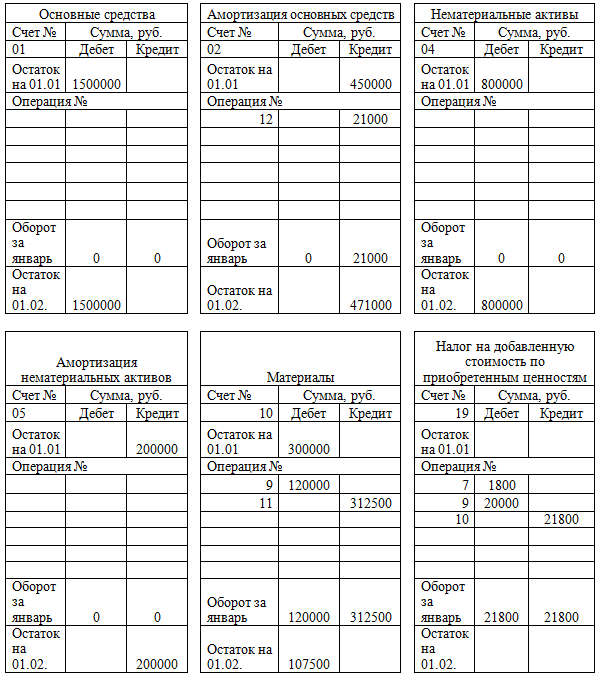 | Основные средства | | |
|---|---|---|
| Счет № | Сумма, руб. | |
| 01 | Дебет | Кредит |
| Остаток на 01.01 | 1500000 | |
| Операция № | | |
| | | |
| | | |
| | | |
| | | |
| | | |
| | | |
| Оборот за январь | 0 | 0 |
| Остаток на 01.02. | 1500000 | |

| Амортизация основных средств | | |
|---|---|---|
| Счет № | Сумма, руб. | |
| 02 | Дебет | Кредит |
| Остаток на 01.01 | | 450000 |
| Операция № | | |
| 12 | | 21000 |
| | | |
| | | |
| | | |
| | | |
| | | |
| Оборот за январь | 0 | 21000 |
| Остаток на 01.02. | | 471000 |

| Нематериальные активы | | |
|---|---|---|
| Счет № | Сумма, руб. | |
| 04 | Дебет | Кредит |
| Остаток на 01.01 | 800000 | |
| Операция № | | |
| | | |
| | | |
| | | |
| | | |
| | | |
| | | |
| Оборот за январь | 0 | 0 |
| Остаток на 01.02. | 800000 | |

| Амортизация нематериальных активов | | |
|---|---|---|
| Счет № | Сумма, руб. | |
| 05 | Дебет | Кредит |
| Остаток на 01.01 | | 200000 |
| Операция № | | |
| | | |
| | | |
| | | |
| | | |
| | | |
| | | |
| Оборот за январь | 0 | 0 |
| Остаток на 01.02. | | 200000 |

| Материалы | | |
|---|---|---|
| Счет № | Сумма, руб. | |
| 10 | Дебет | Кредит |
| Остаток на 01.01 | 300000 | |
| Операция № | | |
| 9 | 120000 | |
| 11 | | 312500 |
| | | |
| | | |
| | | |
| | | |
| Оборот за январь | 120000 | 312500 |
| Остаток на 01.02. | 107500 | |

| Налог на добавленную стоимость по приобретенным ценностям | | |
|---|---|---|
| Счет № | Сумма, руб. | |
| 19 | Дебет | Кредит |
| Остаток на 01.01 | | |
| Операция № | | |
| 7 | 1800 | |
| 9 | 20000 | |
| 10 | | 21800 |
| | | |
| | | |
| | | |
| Оборот за январь | 21800 | 21800 |
| Остаток на 01.02. | | |